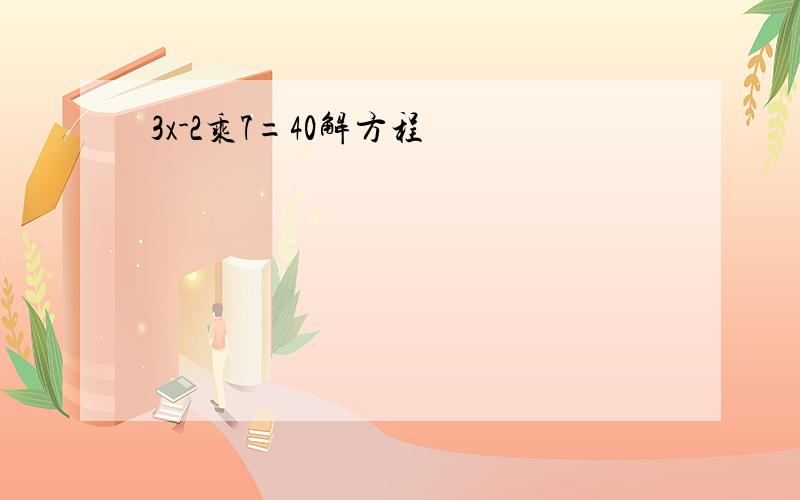 3x-2乘7=40解方程